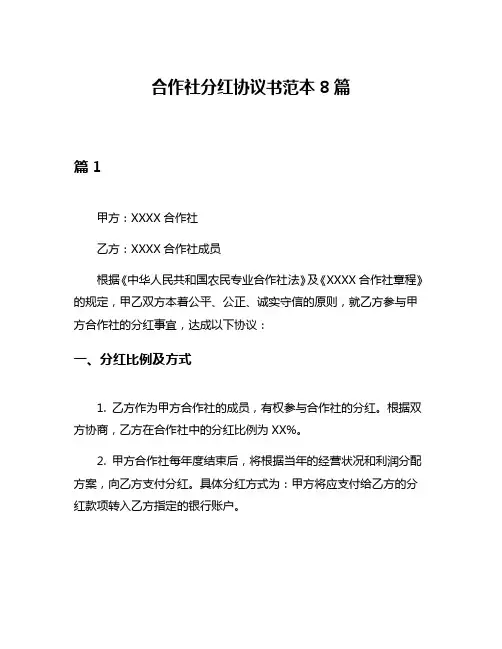 合作社分红协议书范本 8 篇

篇 1

甲方：XXXX 合作社

乙方：XXXX 合作社成员

根据《中华人民共和国农民专业合作社法》及《XXXX 合作社章程》的规定，甲乙双方本着公平、公正、诚实守信的原则，就乙方参与甲方合作社的分红事宜，达成以下协议：

一、分红比例及方式

1. 乙方作为甲方合作社的成员，有权参与合作社的分红。根据双方协商，乙方在合作社中的分红比例为 XX%。

2. 甲方合作社每年度结束后，将根据当年的经营状况和利润分配方案，向乙方支付分红。具体分红方式为：甲方将应支付给乙方的分红款项转入乙方指定的银行账户。